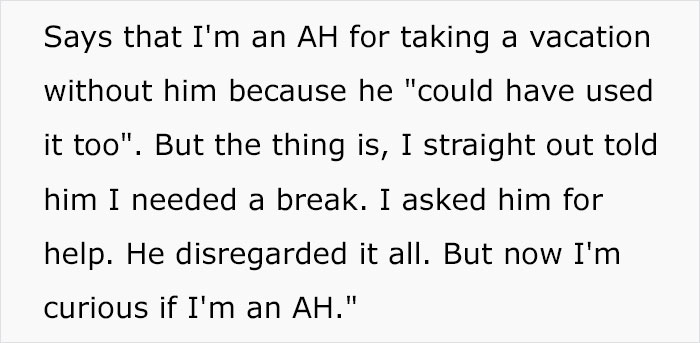 Says that I'm an AH for taking a vacation without him because he "could have used it too". But the thing is, I straight out told him I needed a break. I asked him for help. He disregarded it all. But now I'm curious if I'm an AH."